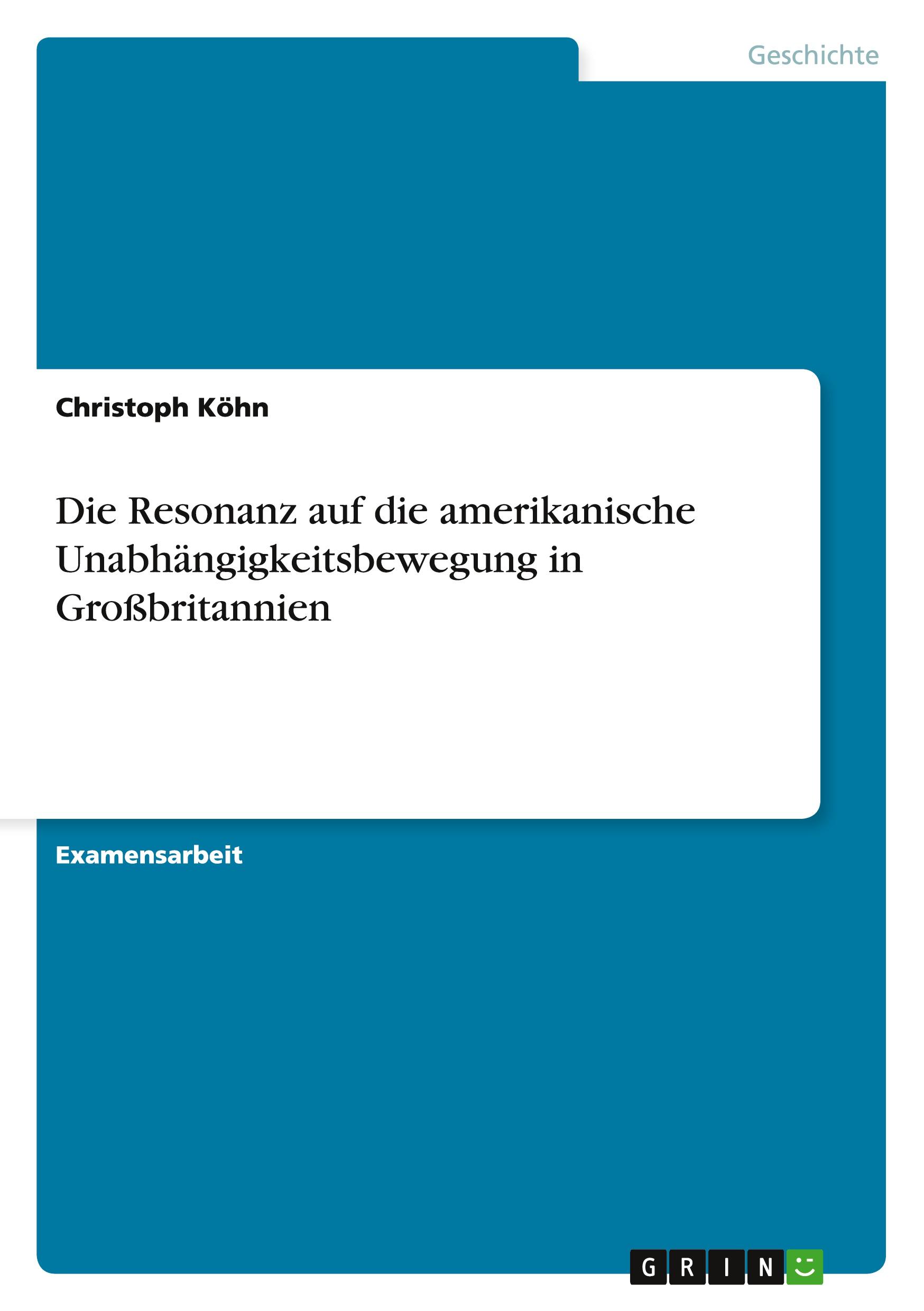 Geschichte

Christoph Köhn

Die Resonanz auf die amerikanische Unabhängigkeitsbewegung in Großbritannien

Examensarbeit

GRIN